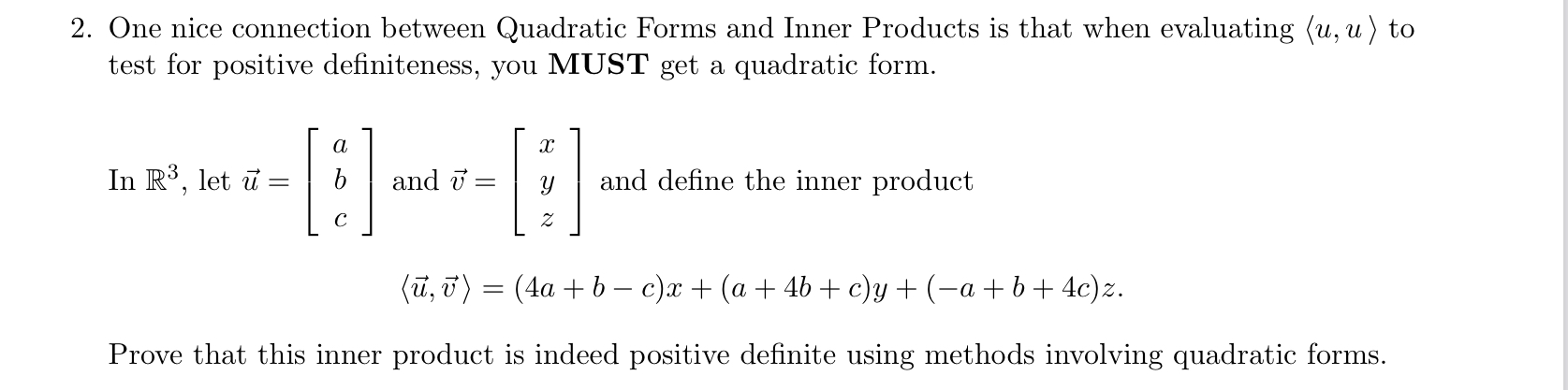 2. One nice connection between Quadratic Forms and Inner Products is that when evaluating $\langle u, u \rangle$ to test for positive definiteness, you **MUST** get a quadratic form.

In $\mathbb{R}^3$, let $\vec{u} = \begin{bmatrix} a \\ b \\ c \end{bmatrix}$ and $\vec{v} = \begin{bmatrix} x \\ y \\ z \end{bmatrix}$ and define the inner product

$\langle \vec{u}, \vec{v} \rangle = (4a + b - c)x + (a + 4b + c)y + (-a + b + 4c)z.$

Prove that this inner product is indeed positive definite using methods involving quadratic forms.